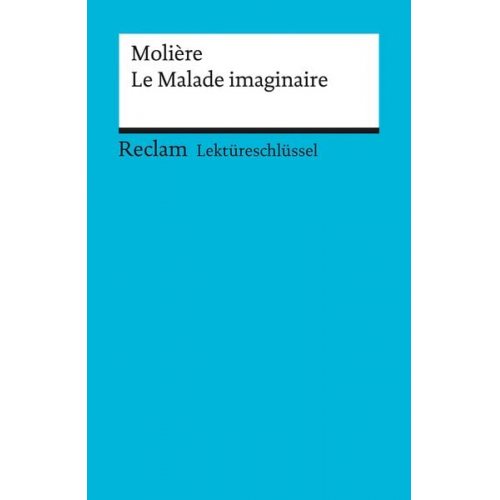 Molière
Le Malade imaginaire

Reclam Lektüreschlüssel